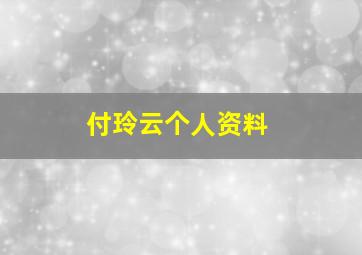 付玲云个人资料